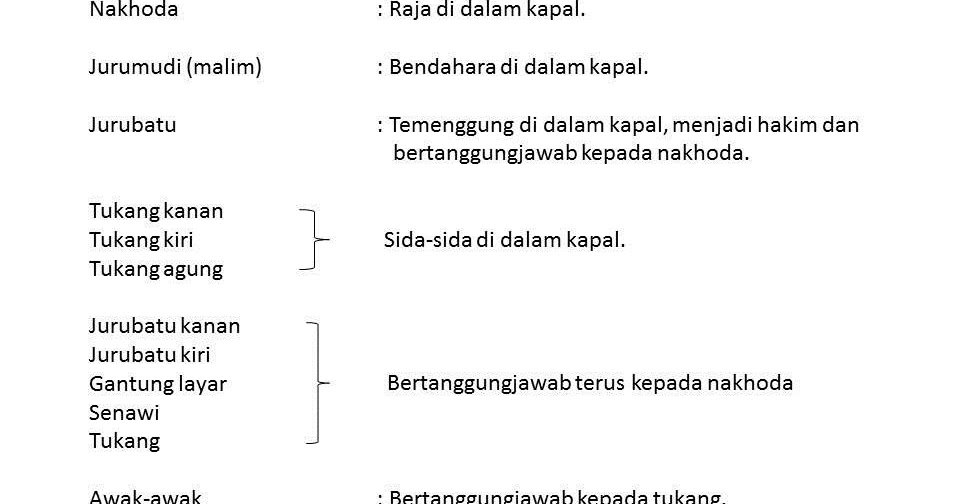 Nakhoda : Raja di dalam kapal.

Jurumudi (malim) : Bendahara di dalam kapal.

Jurubatu : Temenggung di dalam kapal, menjadi hakim dan bertanggungjawab kepada nakhoda.

Tukang kanan
Tukang kiri
Tukang agung

Sida-sida di dalam kapal.

Jurubatu kanan
Jurubatu kiri
Gantung layar
Senawi
Tukang

Bertanggungjawab terus kepada nakhoda

Awak-awak : Bertanggungjawab kepada tukang.